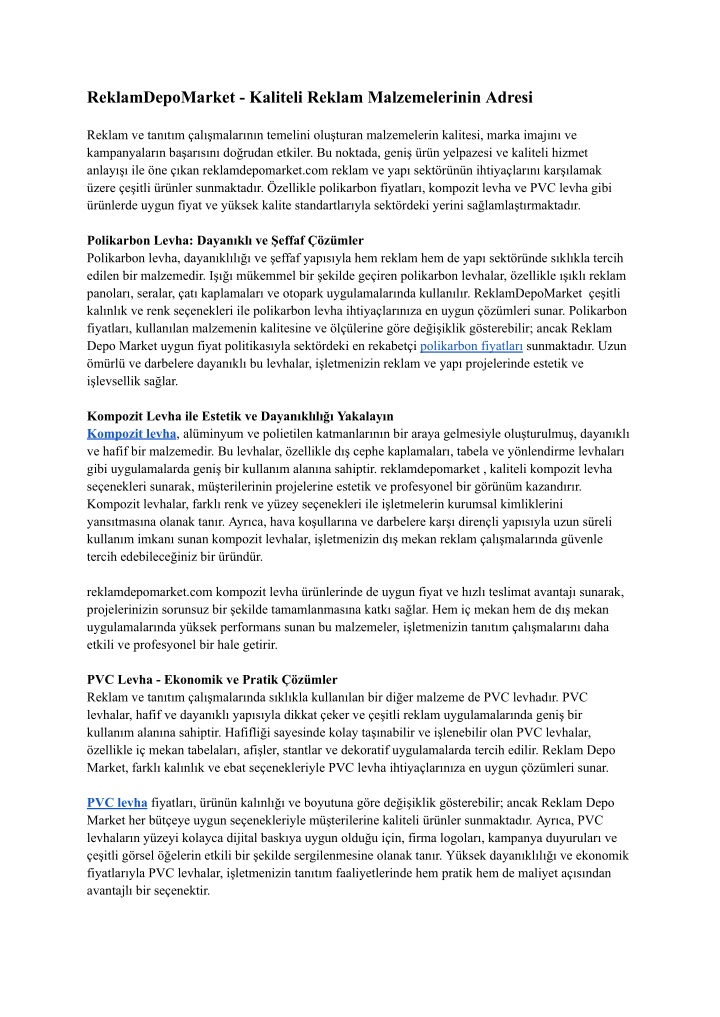 ReklamDepoMarket - Kaliteli Reklam Malzemelerinin Adresi

Reklam ve tanıtım çalışmalarının temelini oluşturan malzemelerin kalitesi, marka imajını ve kampanyaların başarısını doğrudan etkiler. Bu noktada, geniş ürün yelpazesi ve kaliteli hizmet anlayışı ile öne çıkan reklamdepomarket.com reklam ve yapı sektörünün ihtiyaçlarını karşılamak üzere çeşitli ürünler sunmaktadır. Özellikle polikarbon fiyatları, kompozit levha ve PVC levha gibi ürünlerde uygun fiyat ve yüksek kalite standartlarıyla sektördeki yerini sağlamlaştırmaktadır.

Polikarbon Levha: Dayanıklı ve Şeffaf Çözümler
Polikarbon levha, dayanıklılığı ve şeffaf yapısıyla hem reklam hem de yapı sektöründe sıklıkla tercih edilen bir malzemedir. Işığı mükemmel bir şekilde geçiren polikarbon levhalar, özellikle ışıklı reklam panoları, seralar, çatı kaplamaları ve otopark uygulamalarında kullanılır. ReklamDepoMarket çeşitli kalınlık ve renk seçenekleri ile polikarbon levha ihtiyaçlarınıza en uygun çözümleri sunar. Polikarbon fiyatları, kullanılan malzemenin kalitesine ve ölçülerine göre değişiklik gösterebilir; ancak Reklam Depo Market uygun fiyat politikasıyla sektördeki en rekabetçi polikarbon fiyatları sunmaktadır. Uzun ömürlü ve darbelere dayanıklı bu levhalar, işletmenizin reklam ve yapı projelerinde estetik ve işlevsellik sağlar.

Kompozit Levha ile Estetik ve Dayanıklılığı Yakalayın
Kompozit levha, alüminyum ve polietilen katmanlarının bir araya gelmesiyle oluşturulmuş, dayanıklı ve hafif bir malzemedir. Bu levhalar, özellikle dış cephe kaplamaları, tabela ve yönlendirme levhaları gibi uygulamalarda geniş bir kullanım alanına sahiptir. reklamdepomarket , kaliteli kompozit levha seçenekleri sunarak, müşterilerinin projelerine estetik ve profesyonel bir görünüm kazandırır. Kompozit levhalar, farklı renk ve yüzey seçenekleri ile işletmelerin kurumsal kimliklerini yansıtmasına olanak tanır. Ayrıca, hava koşullarına ve darbelere karşı dirençli yapısıyla uzun süreli kullanım imkanı sunan kompozit levhalar, işletmenizin dış mekan reklam çalışmalarında güvenle tercih edebileceğiniz bir üründür.

reklamdepomarket.com kompozit levha ürünlerinde de uygun fiyat ve hızlı teslimat avantajı sunarak, projelerinizin sorunsuz bir şekilde tamamlanmasına katkı sağlar. Hem iç mekan hem de dış mekan uygulamalarında yüksek performans sunan bu malzemeler, işletmenizin tanıtım çalışmalarını daha etkili ve profesyonel bir hale getirir.

PVC Levha - Ekonomik ve Pratik Çözümler
Reklam ve tanıtım çalışmalarında sıklıkla kullanılan bir diğer malzeme de PVC levhadır. PVC levhalar, hafif ve dayanıklı yapısıyla dikkat çeker ve çeşitli reklam uygulamalarında geniş bir kullanım alanına sahiptir. Hafifliği sayesinde kolay taşınabilir ve işlenebilir olan PVC levhalar, özellikle iç mekan tabelaları, afişler, stantlar ve dekoratif uygulamalarda tercih edilir. Reklam Depo Market, farklı kalınlık ve ebat seçenekleriyle PVC levha ihtiyaçlarınıza en uygun çözümleri sunar.

PVC levha fiyatları, ürünün kalınlığı ve boyutuna göre değişiklik gösterebilir; ancak Reklam Depo Market her bütçeye uygun seçenekleriyle müşterilerine kaliteli ürünler sunmaktadır. Ayrıca, PVC levhaların yüzeyi kolayca dijital baskıya uygun olduğu için, firma logoları, kampanya duyuruları ve çeşitli görsel öğelerin etkili bir şekilde sergilenmesine olanak tanır. Yüksek dayanıklılığı ve ekonomik fiyatlarıyla PVC levhalar, işletmenizin tanıtım faaliyetlerinde hem pratik hem de maliyet açısından avantajlı bir seçenektir.